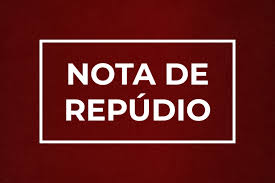 NOTA DE
REPÚDIO